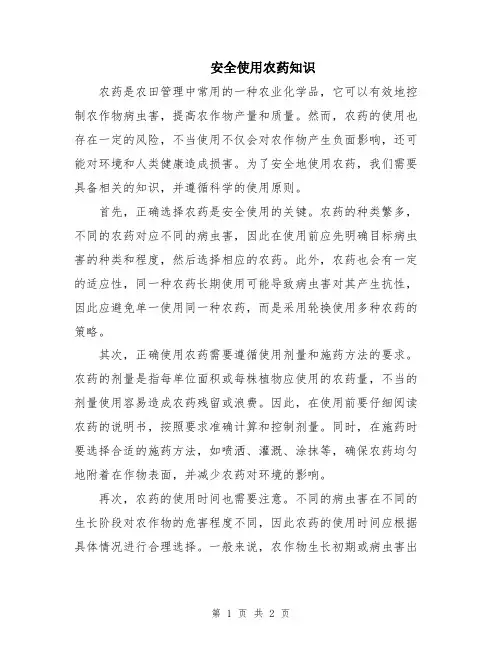 安全使用农药知识

农药是农田管理中常用的一种农业化学品，它可以有效地控制农作物病虫害，提高农作物产量和质量。然而，农药的使用也存在一定的风险，不当使用不仅会对农作物产生负面影响，还可能对环境和人类健康造成损害。为了安全地使用农药，我们需要具备相关的知识，并遵循科学的使用原则。

首先，正确选择农药是安全使用的关键。农药的种类繁多，不同的农药对应不同的病虫害，因此在使用前应先明确目标病虫害的种类和程度，然后选择相应的农药。此外，农药也会有一定的适应性，同一种农药长期使用可能导致病虫害对其产生抗性，因此应避免单一使用同一种农药，而是采用轮换使用多种农药的策略。

其次，正确使用农药需要遵循使用剂量和施药方法的要求。农药的剂量是指每单位面积或每株植物应使用的农药量，不当的剂量使用容易造成农药残留或浪费。因此，在使用前要仔细阅读农药的说明书，按照要求准确计算和控制剂量。同时，在施药时要选择合适的施药方法，如喷洒、灌溉、涂抹等，确保农药均匀地附着在作物表面，并减少农药对环境的影响。

再次，农药的使用时间也需要注意。不同的病虫害在不同的生长阶段对农作物的危害程度不同，因此农药的使用时间应根据具体情况进行合理选择。一般来说，农作物生长初期或病虫害出

第 1 页 共 2 页